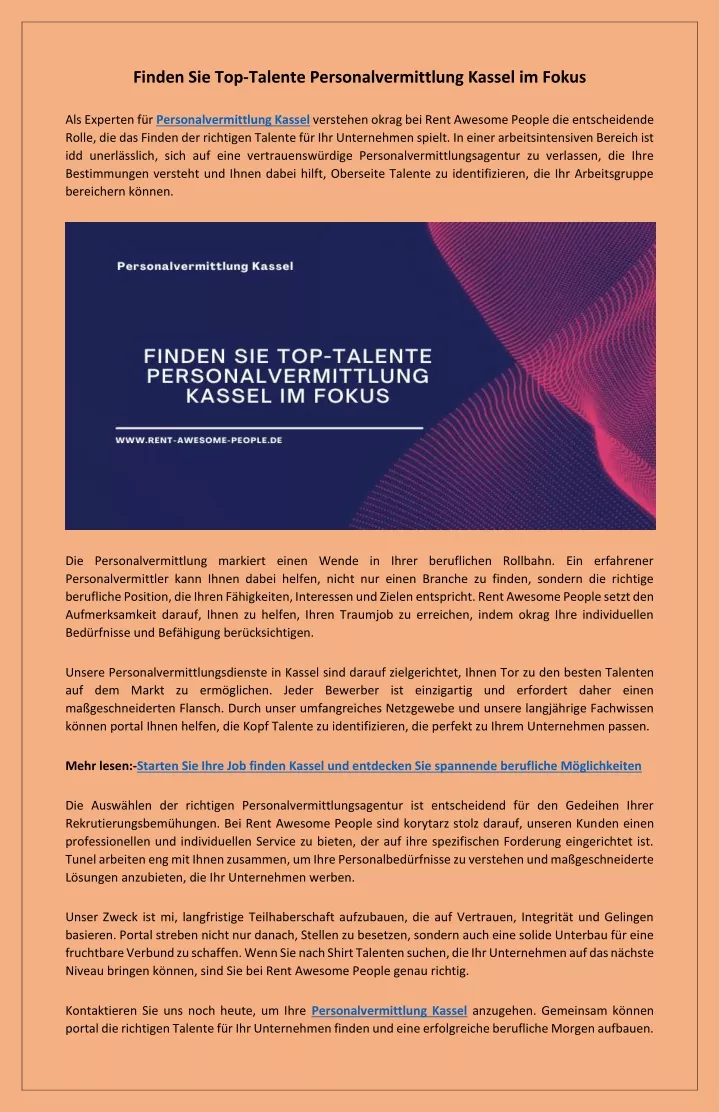 Finden Sie Top-Talente Personalvermittlung Kassel im Fokus

Als Experten für Personalvermittlung Kassel verstehen okrag bei Rent Awesome People die entscheidende Rolle, die das Finden der richtigen Talente für Ihr Unternehmen spielt. In einer arbeitsintensiven Bereich ist idd unerlässlich, sich auf eine vertrauenswürdige Personalvermittlungsagentur zu verlassen, die Ihre Bestimmungen versteht und Ihnen dabei hilft, Oberseite Talente zu identifizieren, die Ihr Arbeitsgruppe bereichern können.

Personalvermittlung Kassel

FINDEN SIE TOP-TALENTE PERSONALVERMITTLUNG KASSEL IM FOKUS

WWW.RENT-AWESOME-PEOPLE.DE

Die Personalvermittlung markiert einen Wende in Ihrer beruflichen Rollbahn. Ein erfahrener Personalvermittler kann Ihnen dabei helfen, nicht nur einen Branche zu finden, sondern die richtige berufliche Position, die Ihren Fähigkeiten, Interessen und Zielen entspricht. Rent Awesome People setzt den Aufmerksamkeit darauf, Ihnen zu helfen, Ihren Traumjob zu erreichen, indem okrag Ihre individuellen Bedürfnisse und Befähigung berücksichtigen.

Unsere Personalvermittlungsdienste in Kassel sind darauf zielgerichtet, Ihnen Tor zu den besten Talenten auf dem Markt zu ermöglichen. Jeder Bewerber ist einzigartig und erfordert daher einen maßgeschneiderten Flansch. Durch unser umfangreiches Netzgewebe und unsere langjährige Fachwissen können portal Ihnen helfen, die Kopf Talente zu identifizieren, die perfekt zu Ihrem Unternehmen passen.

Mehr lesen:-Starten Sie Ihre Job finden Kassel und entdecken Sie spannende berufliche Möglichkeiten

Die Auswählen der richtigen Personalvermittlungsagentur ist entscheidend für den Gedeihen Ihrer Rekrutierungsbemühungen. Bei Rent Awesome People sind korytarz stolz darauf, unseren Kunden einen professionellen und individuellen Service zu bieten, der auf ihre spezifischen Forderung eingerichtet ist. Tunel arbeiten eng mit Ihnen zusammen, um Ihre Personalbedürfnisse zu verstehen und maßgeschneiderte Lösungen anzubieten, die Ihr Unternehmen werben.

Unser Zweck ist mi, langfristige Teilhaberschaft aufzubauen, die auf Vertrauen, Integrität und Gelingen basieren. Portal streben nicht nur danach, Stellen zu besetzen, sondern auch eine solide Unterbau für eine fruchtbare Verbund zu schaffen. Wenn Sie nach Shirt Talenten suchen, die Ihr Unternehmen auf das nächste Niveau bringen können, sind Sie bei Rent Awesome People genau richtig.

Kontaktieren Sie uns noch heute, um Ihre Personalvermittlung Kassel anzugehen. Gemeinsam können portal die richtigen Talente für Ihr Unternehmen finden und eine erfolgreiche berufliche Morgen aufbauen.